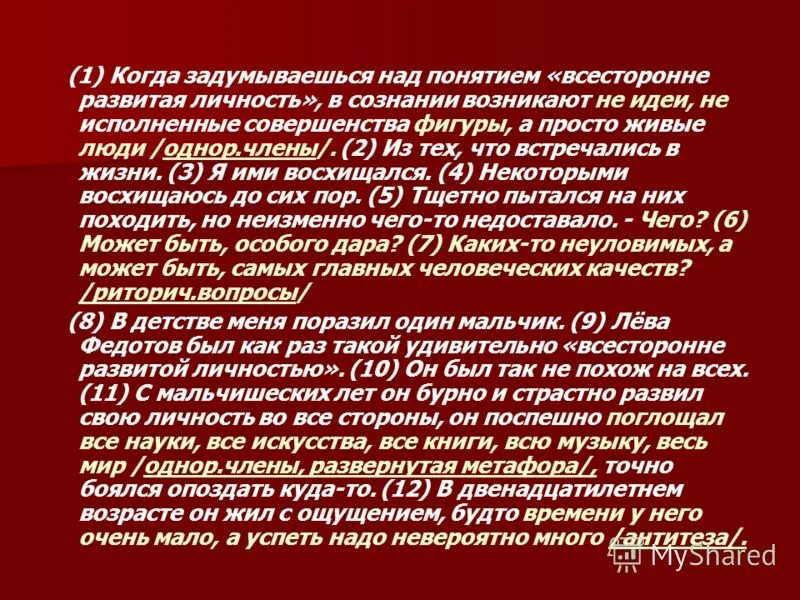 (1) Когда задумываешься над понятием «всесторонне развитая личность», в сознании возникают не идеи, не исполненные совершенства фигуры, а просто живые люди /однор.члены/. (2) Из тех, что встречались в жизни. (3) Я ими восхищался. (4) Некоторыми восхищаюсь до сих пор. (5) Тщетно пытался на них походить, но неизменно чего-то недоставало. - Чего? (6) Может быть, особого дара? (7) Каких-то неуловимых, а может быть, самых главных человеческих качеств? /риторич.вопросы/

(8) В детстве меня поразил один мальчик. (9) Лёва Федотов был как раз такой удивительно «всесторонне развитой личностью». (10) Он был так не похож на всех. (11) С мальчишеских лет он бурно и страстно развил свою личность во все стороны, он поспешно поглощал все науки, все искусства, все книги, всю музыку, весь мир /однор.члены, развернутая метафора/, точно боялся опоздать куда-то. (12) В двенадцатилетнем возрасте он жил с ощущением, будто времени у него очень мало, а успеть надо невероятно много /антитеза/.

MyShared